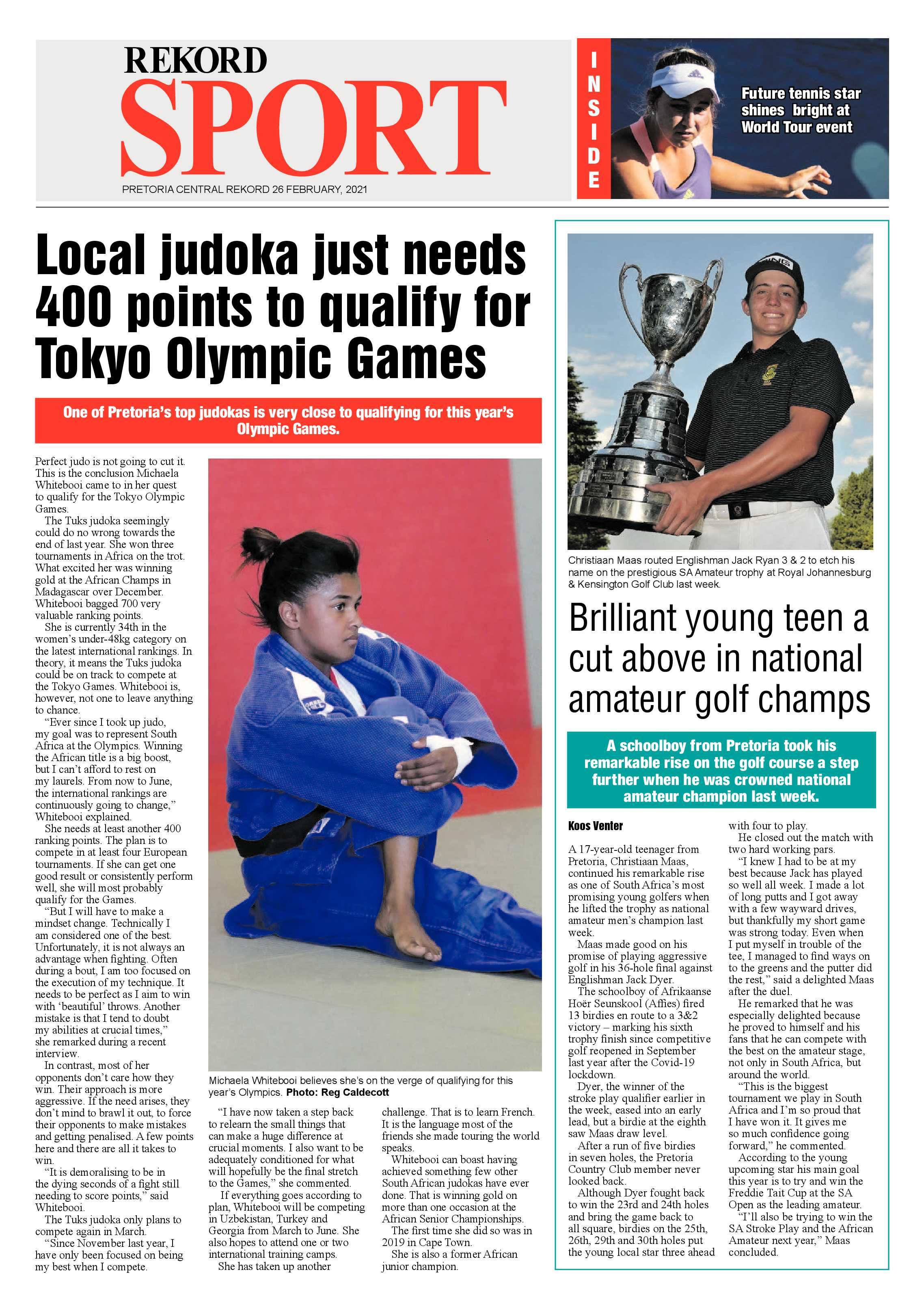 REKORD
SPORT
PRETORIA CENTRAL REKORD 26 FEBRUARY, 2021

INSIDE

Future tennis star shines bright at World Tour event

Local judoka just needs 400 points to qualify for Tokyo Olympic Games

One of Pretoria's top judokas is very close to qualifying for this year's Olympic Games.

Perfect judo is not going to cut it. This is the conclusion Michaela Whitebooi came to in her quest to qualify for the Tokyo Olympic Games.

The Tuks judoka seemingly could do no wrong towards the end of last year. She won three tournaments in Africa on the trot. What excited her was winning gold at the African Champs in Madagascar over December. Whitebooi bagged 700 very valuable ranking points.

She is currently 34th in the women's under-48kg category on the latest international rankings. In theory, it means the Tuks judoka could be on track to compete at the Tokyo Games. Whitebooi is, however, not one to leave anything to chance.

"Ever since I took up judo, my goal was to represent South Africa at the Olympics. Winning the African title is a big boost, but I can't afford to rest on my laurels. From now to June, the international rankings are continuously going to change," Whitebooi explained.

She needs at least another 400 ranking points. The plan is to compete in at least four European tournaments. If she can get one good result or consistently perform well, she will most probably qualify for the Games.

"But I will have to make a mindset change. Technically I am considered one of the best. Unfortunately, it is not always an advantage when fighting. Often during a bout, I am too focused on the execution of my technique. It needs to be perfect as I aim to win with 'beautiful' throws. Another mistake is that I tend to doubt my abilities at crucial times," she remarked during a recent interview.

In contrast, most of her opponents don't care how they win. Their approach is more aggressive. If the need arises, they don't mind to brawl it out, to force their opponents to make mistakes and getting penalised. A few points here and there are all it takes to win.

"It is demoralising to be in the dying seconds of a fight still needing to score points," said Whitebooi.

The Tuks judoka only plans to compete again in March.

"Since November last year, I have only been focused on being my best when I compete.

Michaela Whitebooi believes she's on the verge of qualifying for this year's Olympics. Photo: Reg Caldecott

"I have now taken a step back to relearn the small things that can make a huge difference at crucial moments. I also want to be adequately conditioned for what will hopefully be the final stretch to the Games," she commented.

If everything goes according to plan, Whitebooi will be competing in Uzbekistan, Turkey and Georgia from March to June. She also hopes to attend one or two international training camps.

She has taken up another challenge. That is to learn French. It is the language most of the friends she made touring the world speaks.

Whitebooi can boast having achieved something few other South African judokas have ever done. That is winning gold on more than one occasion at the African Senior Championships.

The first time she did so was in 2019 in Cape Town.

She is also a former African junior champion.

Christiaan Maas routed Englishman Jack Ryan 3 & 2 to etch his name on the prestigious SA Amateur trophy at Royal Johannesburg & Kensington Golf Club last week.

Brilliant young teen a cut above in national amateur golf champs

A schoolboy from Pretoria took his remarkable rise on the golf course a step further when he was crowned national amateur champion last week.

Koos Venter

A 17-year-old teenager from Pretoria, Christiaan Maas, continued his remarkable rise as one of South Africa's most promising young golfers when he lifted the trophy as national amateur men's champion last week.

Maas made good on his promise of playing aggressive golf in his 36-hole final against Englishman Jack Dyer.

The schoolboy of Afrikaanse Hoër Seunskool (Affies) fired 13 birdies en route to a 3&2 victory – marking his sixth trophy finish since competitive golf reopened in September last year after the Covid-19 lockdown.

Dyer, the winner of the stroke play qualifier earlier in the week, eased into an early lead, but a birdie at the eighth saw Maas draw level.

After a run of five birdies in seven holes, the Pretoria Country Club member never looked back.

Although Dyer fought back to win the 23rd and 24th holes and bring the game back to all square, birdies on the 25th, 26th, 29th and 30th holes put the young local star three ahead with four to play.

He closed out the match with two hard working pars.

"I knew I had to be at my best because Jack has played so well all week. I made a lot of long putts and I got away with a few wayward drives, but thankfully my short game was strong today. Even when I put myself in trouble of the tee, I managed to find ways on to the greens and the putter did the rest," said a delighted Maas after the duel.

He remarked that he was especially delighted because he proved to himself and his fans that he can compete with the best on the amateur stage, not only in South Africa, but around the world.

"This is the biggest tournament we play in South Africa and I'm so proud that I have won it. It gives me so much confidence going forward," he commented.

According to the young upcoming star his main goal this year is to try and win the Freddie Tait Cup at the SA Open as the leading amateur.

"I'll also be trying to win the SA Stroke Play and the African Amateur next year," Maas concluded.